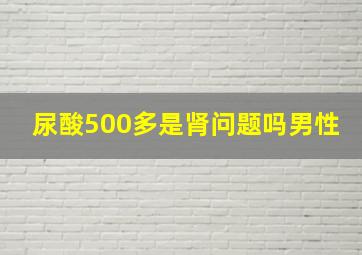 尿酸500多是肾问题吗男性